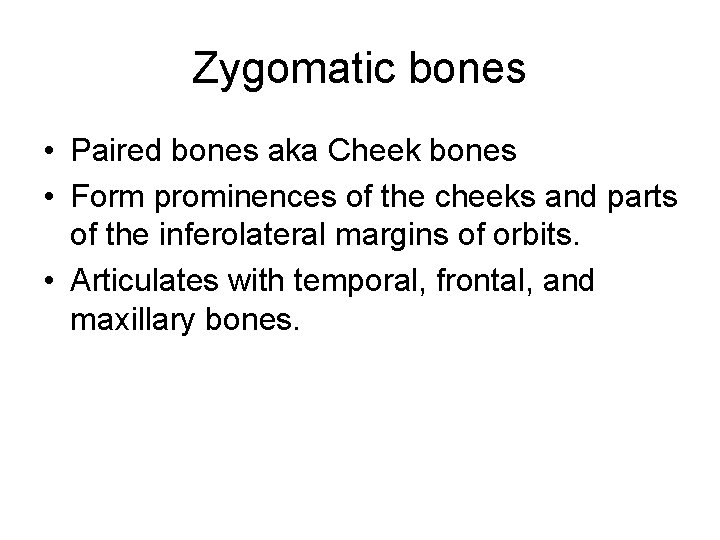 Zygomatic bones

• Paired bones aka Cheek bones
• Form prominences of the cheeks and parts of the inferolateral margins of orbits.
• Articulates with temporal, frontal, and maxillary bones.